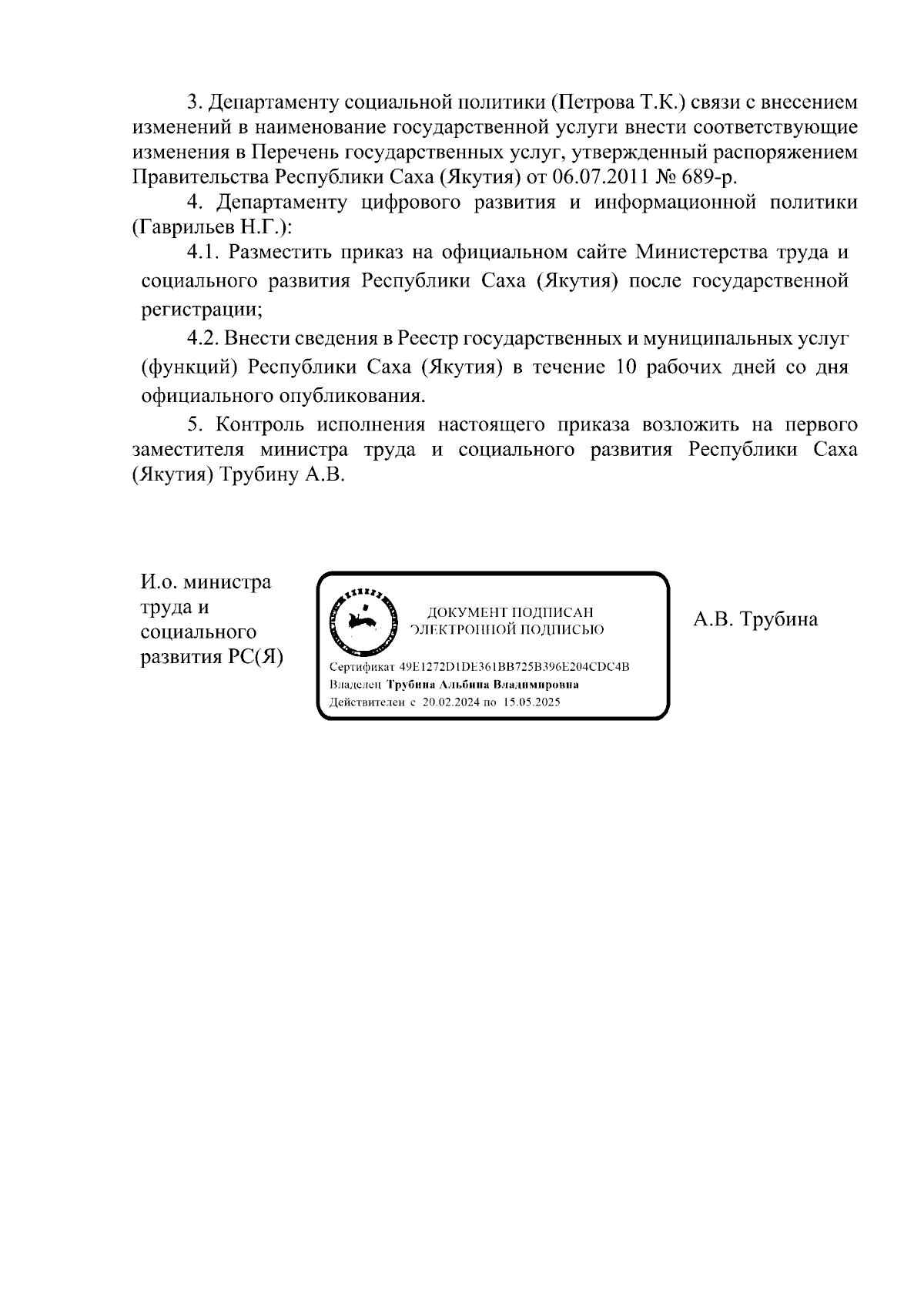 3. Департаменту социальной политики (Петрова Т.К.) связи с внесением изменений в наименование государственной услуги внести соответствующие изменения в Перечень государственных услуг, утвержденный распоряжением Правительства Республики Саха (Якутия) от 06.07.2011 № 689-р.

4. Департаменту цифрового развития и информационной политики (Гаврильев Н.Г.):

4.1. Разместить приказ на официальном сайте Министерства труда и социального развития Республики Саха (Якутия) после государственной регистрации;

4.2. Внести сведения в Реестр государственных и муниципальных услуг (функций) Республики Саха (Якутия) в течение 10 рабочих дней со дня официального опубликования.

5. Контроль исполнения настоящего приказа возложить на первого заместителя министра труда и социального развития Республики Саха (Якутия) Трубину А.В.

И.о. министра труда и социального развития РС(Я)

ДОКУМЕНТ ПОДПИСАН ЭЛЕКТРОННОЙ ПОДПИСЬЮ

Сертификат 49E1272D1DE361BB725B396E204CDC4B
Владелец Трубина Альбина Владимировна
Действителен с 20.02.2024 по 15.05.2025

А.В. Трубина